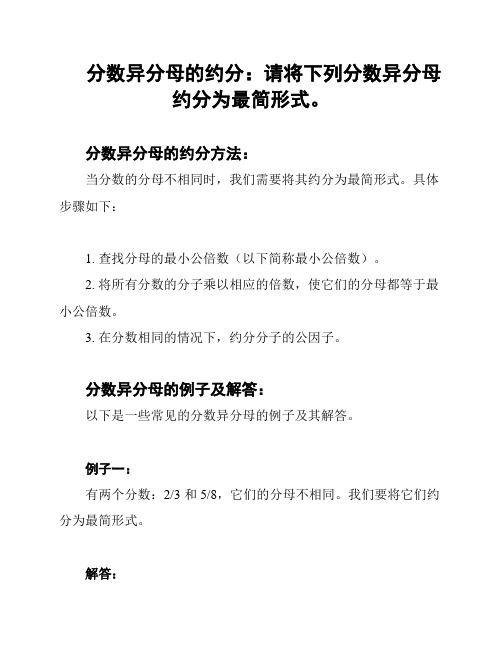 分数异分母的约分：请将下列分数异分母约分为最简形式。

分数异分母的约分方法：

当分数的分母不相同时，我们需要将其约分为最简形式。具体步骤如下：

1. 查找分母的最小公倍数（以下简称最小公倍数）。

2. 将所有分数的分子乘以相应的倍数，使它们的分母都等于最小公倍数。

3. 在分数相同的情况下，约分分子的公因子。

分数异分母的例子及解答：

以下是一些常见的分数异分母的例子及其解答。

例子一：

有两个分数：2/3 和 5/8，它们的分母不相同。我们要将它们约分为最简形式。

解答：